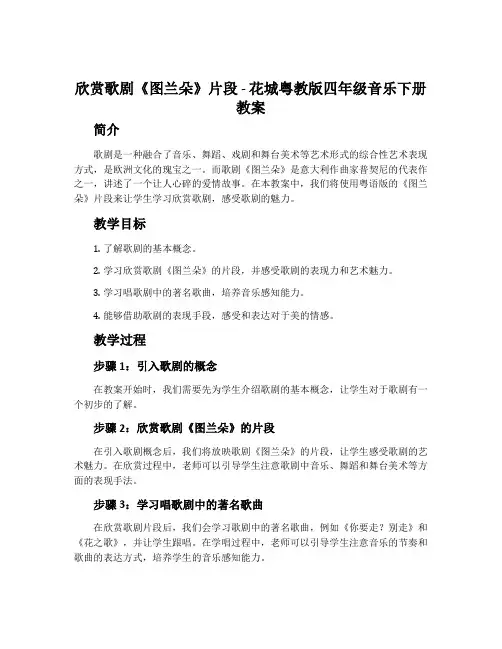 欣赏歌剧《图兰朵》片段 - 花城粤教版四年级音乐下册教案

简介

歌剧是一种融合了音乐、舞蹈、戏剧和舞台美术等艺术形式的综合性艺术表现方式，是欧洲文化的瑰宝之一。而歌剧《图兰朵》是意大利作曲家普契尼的代表作之一，讲述了一个让人心碎的爱情故事。在本教案中，我们将使用粤语版的《图兰朵》片段来让学生学习欣赏歌剧，感受歌剧的魅力。

教学目标

1. 了解歌剧的基本概念。

2. 学习欣赏歌剧《图兰朵》的片段，并感受歌剧的表现力和艺术魅力。

3. 学习唱歌剧中的著名歌曲，培养音乐感知能力。

4. 能够借助歌剧的表现手段，感受和表达对于美的情感。

教学过程

步骤 1：引入歌剧的概念

在教案开始时，我们需要先为学生介绍歌剧的基本概念，让学生对于歌剧有一个初步的了解。

步骤 2：欣赏歌剧《图兰朵》的片段

在引入歌剧概念后，我们将放映歌剧《图兰朵》的片段，让学生感受歌剧的艺术魅力。在欣赏过程中，老师可以引导学生注意歌剧中音乐、舞蹈和舞台美术等方面的表现手法。

步骤 3：学习唱歌剧中的著名歌曲

在欣赏歌剧片段后，我们会学习歌剧中的著名歌曲，例如《你要走？别走》和《花之歌》，并让学生跟唱。在学唱过程中，老师可以引导学生注意音乐的节奏和歌曲的表达方式，培养学生的音乐感知能力。